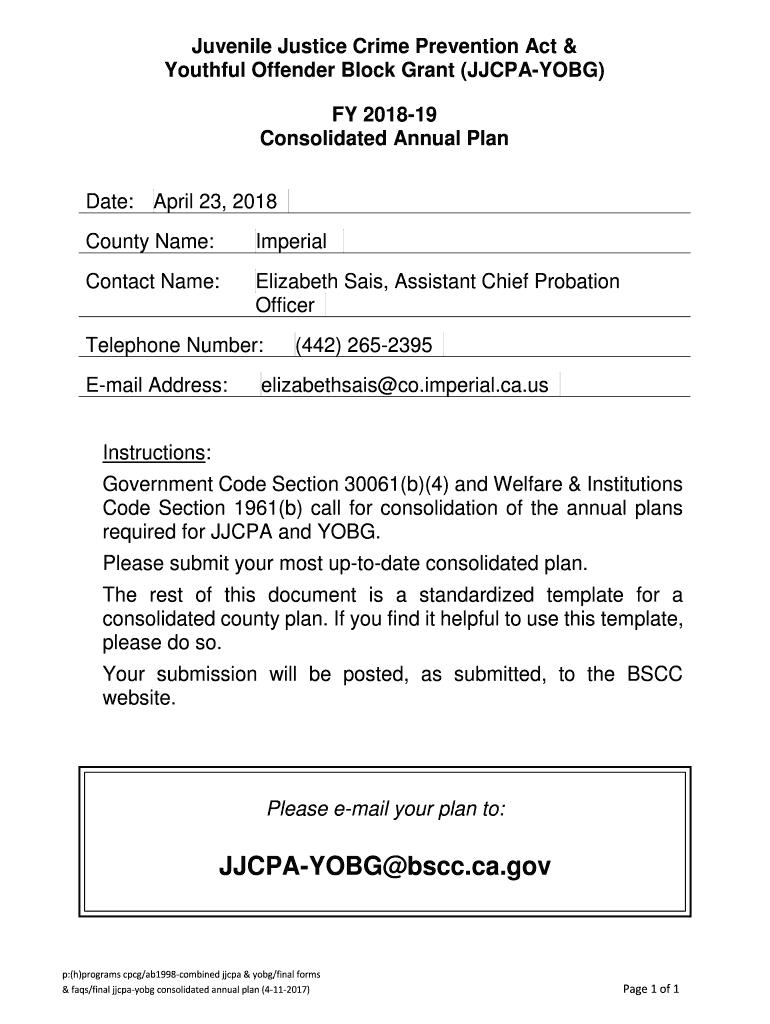 Juvenile Justice Crime Prevention Act &
Youthful Offender Block Grant (JJCPA-YOBG)

FY 2018-19
Consolidated Annual Plan

Date: April 23, 2018

County Name: Imperial

Contact Name: Elizabeth Sais, Assistant Chief Probation Officer

Telephone Number: (442) 265-2395

E-mail Address: elizabethsais@co.imperial.ca.us

Instructions:

Government Code Section 30061(b)(4) and Welfare & Institutions Code Section 1961(b) call for consolidation of the annual plans required for JJCPA and YOBG.

Please submit your most up-to-date consolidated plan.

The rest of this document is a standardized template for a consolidated county plan. If you find it helpful to use this template, please do so.

Your submission will be posted, as submitted, to the BSCC website.

Please e-mail your plan to:

JJCPA-YOBG@bscc.ca.gov

p:(h)programs cpcg/ab1998-combined jjcpa & yobg/final forms & faqs/final jjcpa-yobg consolidated annual plan (4-11-2017)

Page 1 of 1